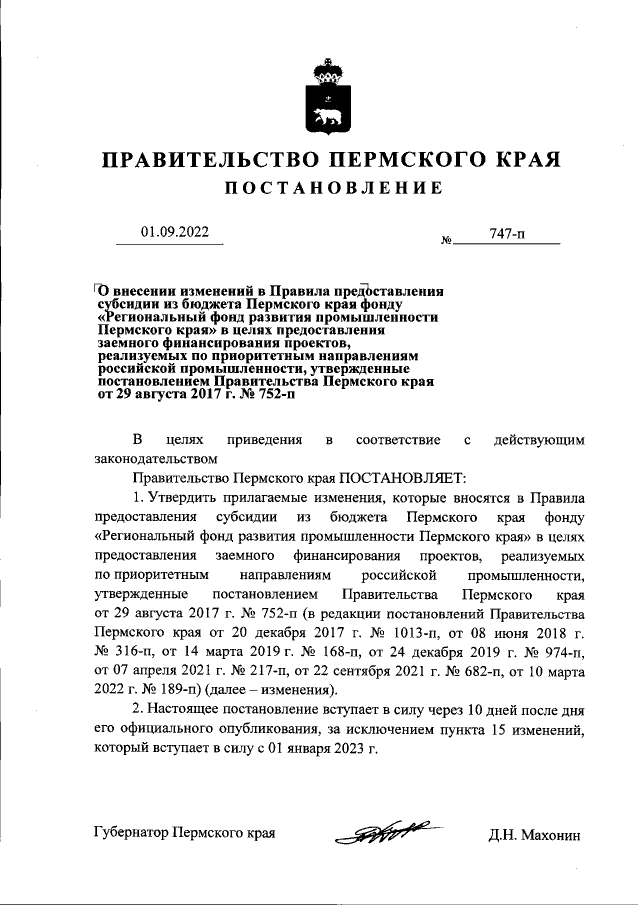 ПРАВИТЕЛЬСТВО ПЕРМСКОГО КРАЯ

ПОСТАНОВЛЕНИЕ

01.09.2022 № 747-п

О внесении изменений в Правила предоставления субсидии из бюджета Пермского края фонду «Региональный фонд развития промышленности Пермского края» в целях предоставления заемного финансирования проектов, реализуемых по приоритетным направлениям российской промышленности, утвержденные постановлением Правительства Пермского края от 29 августа 2017 г. № 752-п

В целях приведения в соответствие с действующим законодательством

Правительство Пермского края ПОСТАНОВЛЯЕТ:

1. Утвердить прилагаемые изменения, которые вносятся в Правила предоставления субсидии из бюджета Пермского края фонду «Региональный фонд развития промышленности Пермского края» в целях предоставления заемного финансирования проектов, реализуемых по приоритетным направлениям российской промышленности, утвержденные постановлением Правительства Пермского края от 29 августа 2017 г. № 752-п (в редакции постановлений Правительства Пермского края от 20 декабря 2017 г. № 1013-п, от 08 июня 2018 г. № 316-п, от 14 марта 2019 г. № 168-п, от 24 декабря 2019 г. № 974-п, от 07 апреля 2021 г. № 217-п, от 22 сентября 2021 г. № 682-п, от 10 марта 2022 г. № 189-п) (далее – изменения).

2. Настоящее постановление вступает в силу через 10 дней после дня его официального опубликования, за исключением пункта 15 изменений, который вступает в силу с 01 января 2023 г.

Губернатор Пермского края Д.Н. Махонин